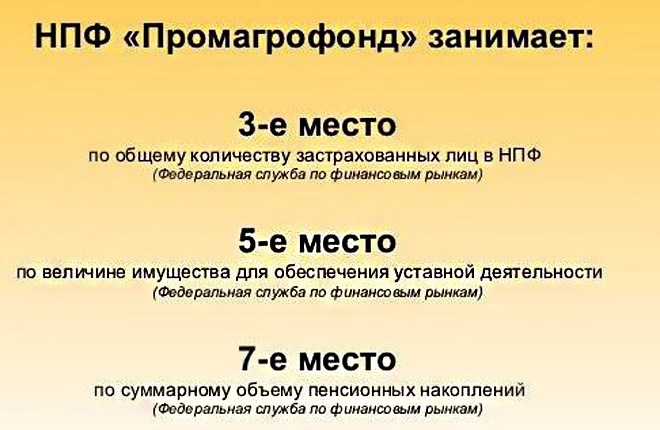 НПФ «Промагрофонд» занимает:

3-е место
по общему количеству застрахованных лиц в НПФ
(Федеральная служба по финансовым рынкам)

5-е место
по величине имущества для обеспечения уставной деятельности
(Федеральная служба по финансовым рынкам)

7-е место
по суммарному объему пенсионных накоплений
(Федеральная служба по финансовым рынкам)